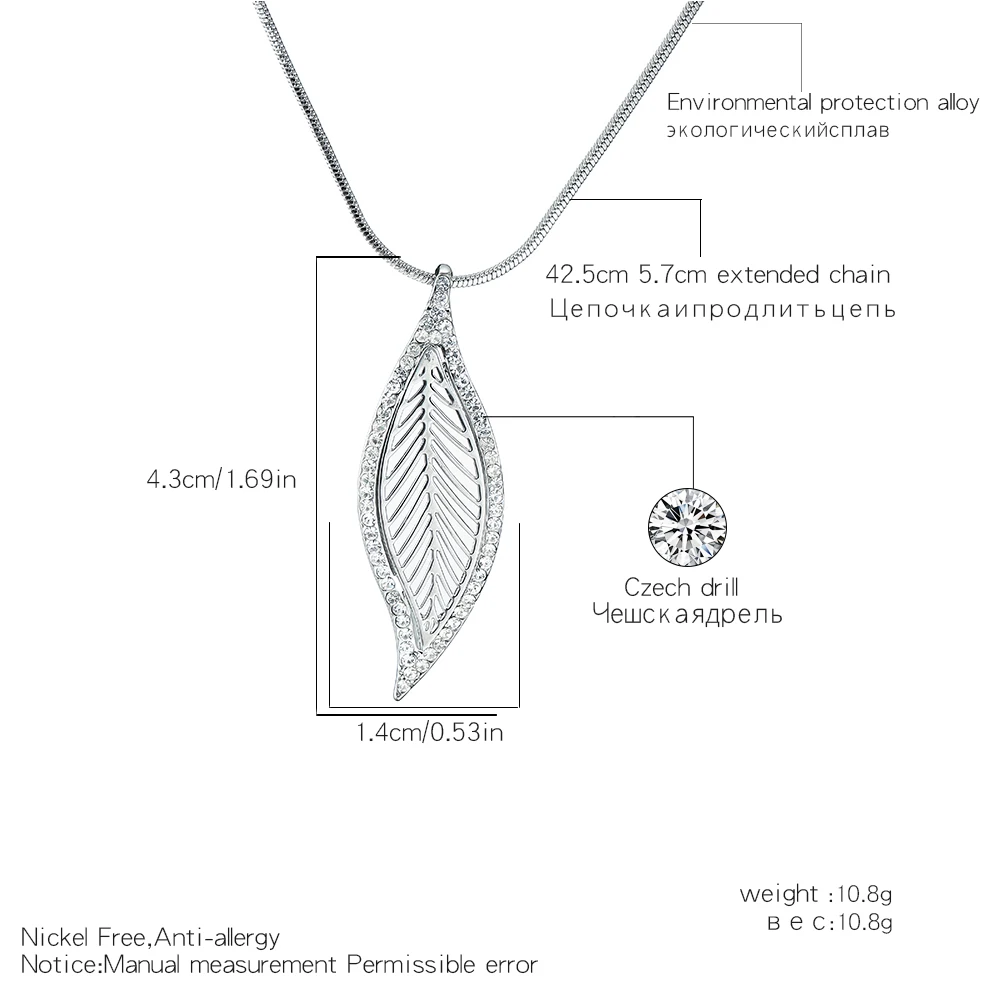 Environmental protection alloy
экологическийсплав

42.5cm 5.7cm extended chain
Цепочкаипродлитьцепь

4.3cm/1.69in

Czech drill
Чешскаядрель

1.4cm/0.53in

weight :10.8g
в е с:10.8g

Nickel Free,Anti-allergy
Notice:Manual measurement Permissible error